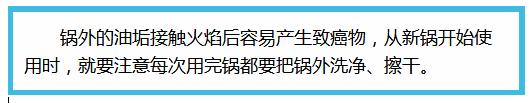 锅外的油垢接触火焰后容易产生致癌物，从新锅开始使用时，就要注意每次用完锅都要把锅外洗净、擦干。